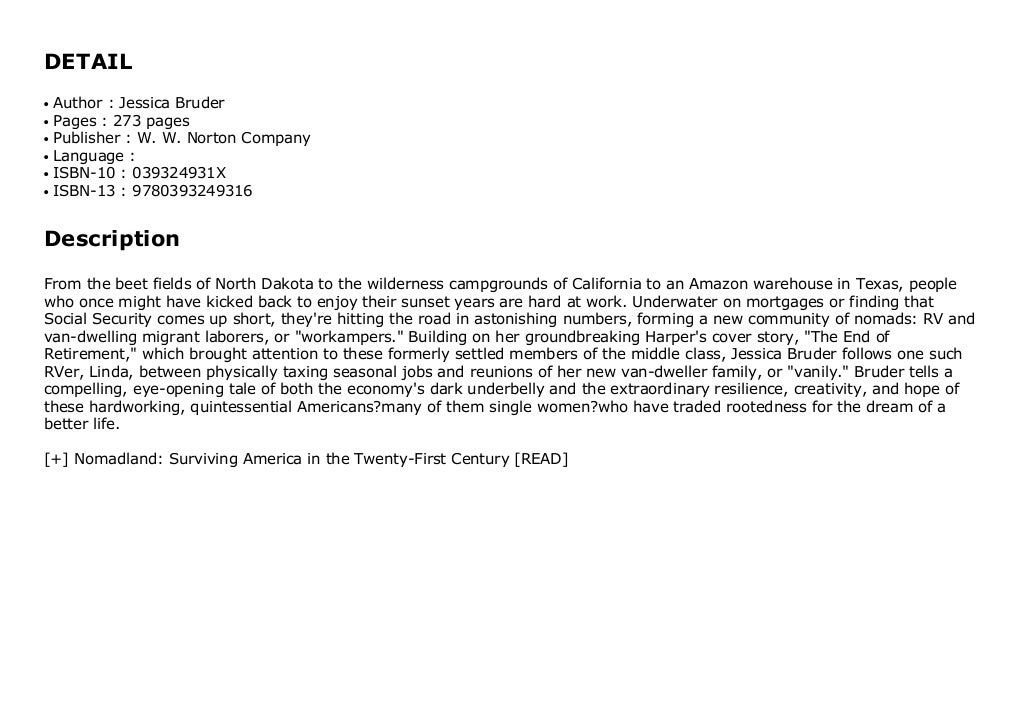 DETAIL

• Author : Jessica Bruder
• Pages : 273 pages
• Publisher : W. W. Norton Company
• Language :
• ISBN-10 : 039324931X
• ISBN-13 : 9780393249316

Description

From the beet fields of North Dakota to the wilderness campgrounds of California to an Amazon warehouse in Texas, people who once might have kicked back to enjoy their sunset years are hard at work. Underwater on mortgages or finding that Social Security comes up short, they're hitting the road in astonishing numbers, forming a new community of nomads: RV and van-dwelling migrant laborers, or "workampers." Building on her groundbreaking Harper's cover story, "The End of Retirement," which brought attention to these formerly settled members of the middle class, Jessica Bruder follows one such RVer, Linda, between physically taxing seasonal jobs and reunions of her new van-dweller family, or "vanily." Bruder tells a compelling, eye-opening tale of both the economy's dark underbelly and the extraordinary resilience, creativity, and hope of these hardworking, quintessential Americans?many of them single women?who have traded rootedness for the dream of a better life.

[+] Nomadland: Surviving America in the Twenty-First Century [READ]